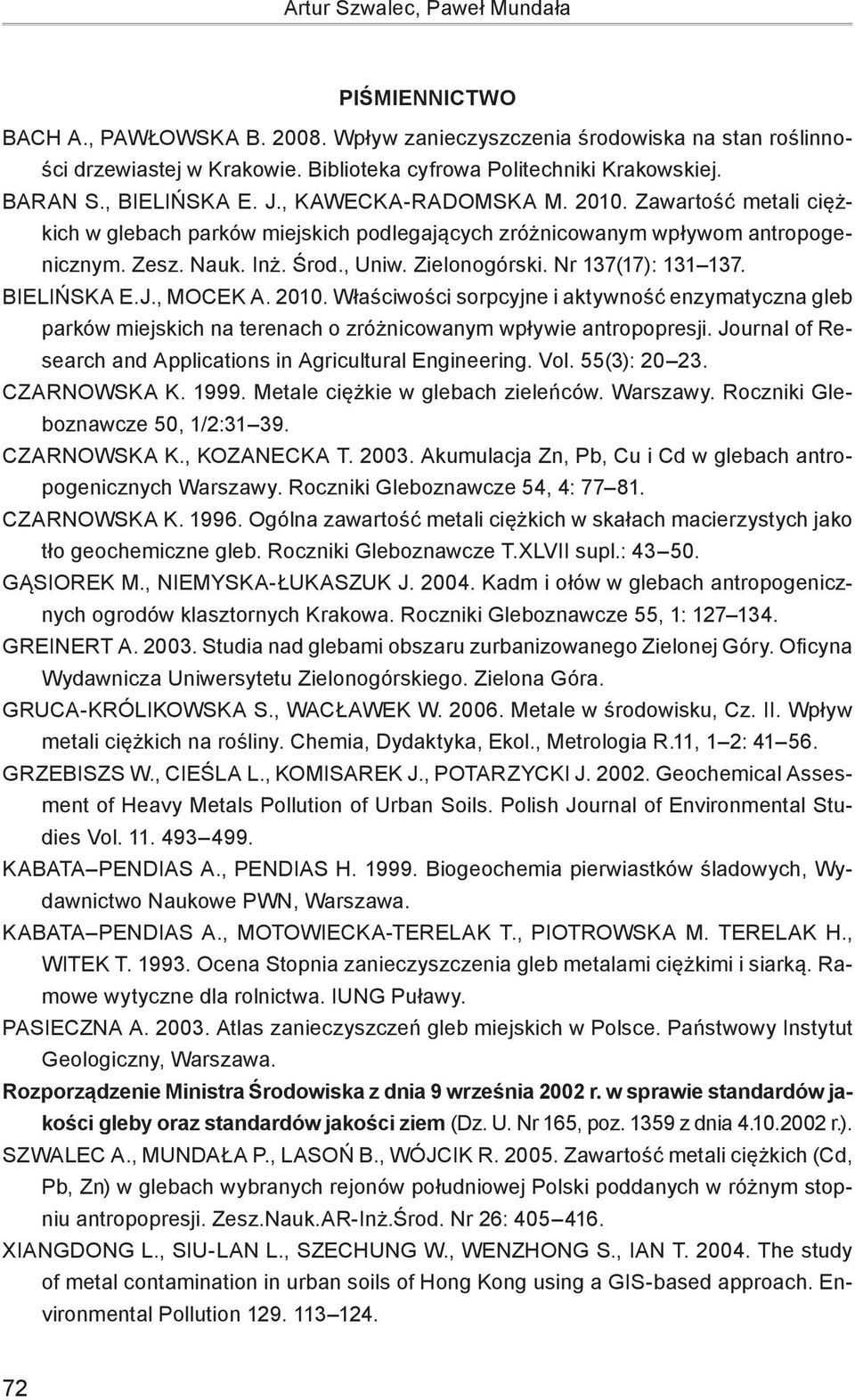 Artur Szwalec, Paweł Mundała

PIŚMIENNICTWO

BACH A., PAWŁOWSKA B. 2008. Wpływ zanieczyszczenia środowiska na stan roślinności drzewiastej w Krakowie. Biblioteka cyfrowa Politechniki Krakowskiej.

BARAN S., BIELIŃSKA E. J., KAWECKA-RADOMSKA M. 2010. Zawartość metali ciężkich w glebach parków miejskich podlegających zróżnicowanym wpływom antropogenicznym. Zesz. Nauk. Inż. Środ., Uniw. Zielonogórski. Nr 137(17): 131–137.

BIELIŃSKA E.J., MOCEK A. 2010. Właściwości sorpcyjne i aktywność enzymatyczna gleb parków miejskich na terenach o zróżnicowanym wpływie antropopresji. Journal of Research and Applications in Agricultural Engineering. Vol. 55(3): 20–23.

CZARNOWSKA K. 1999. Metale ciężkie w glebach zieleńców. Warszawy. Roczniki Gleboznawcze 50, 1/2:31–39.

CZARNOWSKA K., KOZANECKA T. 2003. Akumulacja Zn, Pb, Cu i Cd w glebach antropogenicznych Warszawy. Roczniki Gleboznawcze 54, 4: 77–81.

CZARNOWSKA K. 1996. Ogólna zawartość metali ciężkich w skałach macierzystych jako tło geochemiczne gleb. Roczniki Gleboznawcze T.XLVII supl.: 43–50.

GĄSIOREK M., NIEMYSKA-ŁUKASZUK J. 2004. Kadm i ołów w glebach antropogenicznych ogrodów klasztornych Krakowa. Roczniki Gleboznawcze 55, 1: 127–134.

GREINERT A. 2003. Studia nad glebami obszaru zurbanizowanego Zielonej Góry. Oficyna Wydawnicza Uniwersytetu Zielonogórskiego. Zielona Góra.

GRUCA-KRÓLIKOWSKA S., WACŁAWEK W. 2006. Metale w środowisku, Cz. II. Wpływ metali ciężkich na rośliny. Chemia, Dydaktyka, Ekol., Metrologia R.11, 1–2: 41–56.

GRZEBISZS W., CIEŚLA L., KOMISAREK J., POTARZYCKI J. 2002. Geochemical Assesment of Heavy Metals Pollution of Urban Soils. Polish Journal of Environmental Studies Vol. 11. 493–499.

KABATA–PENDIAS A., PENDIAS H. 1999. Biogeochemia pierwiastków śladowych, Wydawnictwo Naukowe PWN, Warszawa.

KABATA–PENDIAS A., MOTOWIECKA-TERELAK T., PIOTROWSKA M. TERELAK H., WITEK T. 1993. Ocena Stopnia zanieczyszczenia gleb metalami ciężkimi i siarką. Ramowe wytyczne dla rolnictwa. IUNG Puławy.

PASIECZNA A. 2003. Atlas zanieczyszczeń gleb miejskich w Polsce. Państwowy Instytut Geologiczny, Warszawa.

Rozporządzenie Ministra Środowiska z dnia 9 września 2002 r. w sprawie standardów jakości gleby oraz standardów jakości ziem (Dz. U. Nr 165, poz. 1359 z dnia 4.10.2002 r.).

SZWALEC A., MUNDAŁA P., LASOŃ B., WÓJCIK R. 2005. Zawartość metali ciężkich (Cd, Pb, Zn) w glebach wybranych rejonów południowej Polski poddanych w różnym stopniu antropopresji. Zesz.Nauk.AR-Inż.Środ. Nr 26: 405–416.

XIANGDONG L., SIU-LAN L., SZECHUNG W., WENZHONG S., IAN T. 2004. The study of metal contamination in urban soils of Hong Kong using a GIS-based approach. Environmental Pollution 129. 113–124.

72